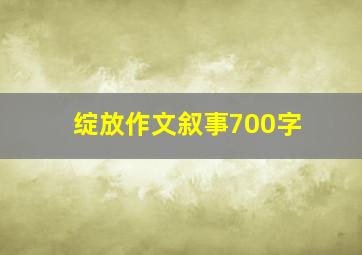 绽放作文叙事700字